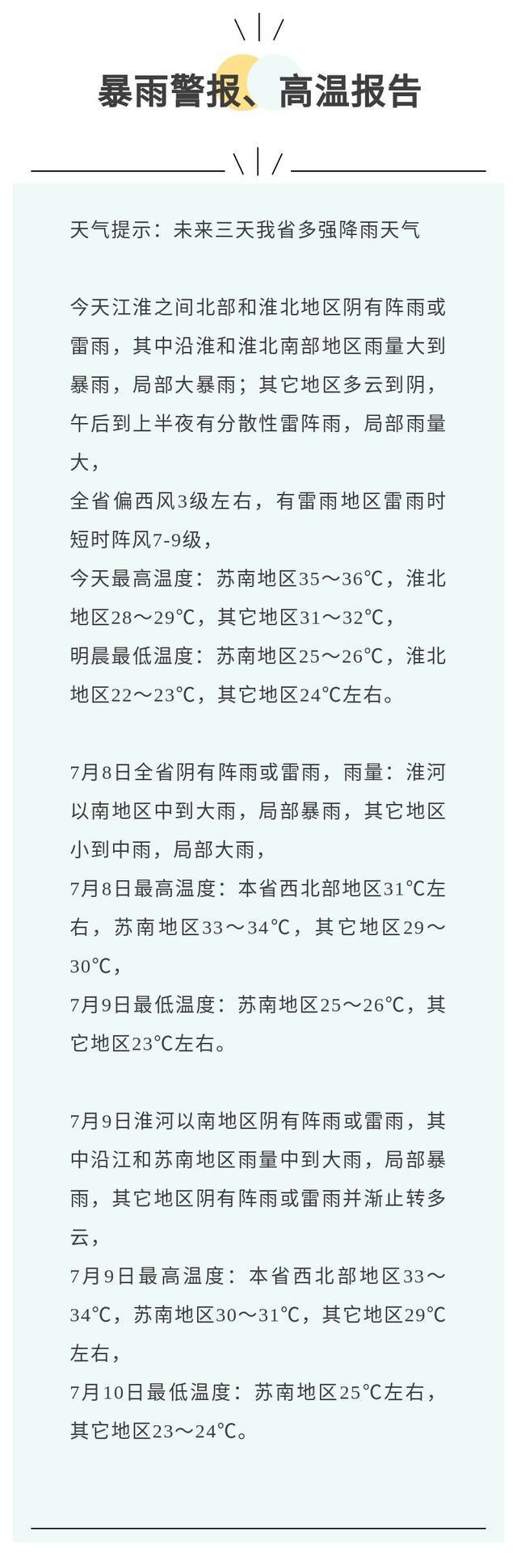 暴雨警报、高温报告

天气提示：未来三天我省多强降雨天气

今天江淮之间北部和淮北地区阴有阵雨或雷雨，其中沿淮和淮北南部地区雨量大到暴雨，局部大暴雨；其它地区多云到阴，午后到上半夜有分散性雷阵雨，局部雨量大，
全省偏西风3级左右，有雷雨地区雷雨时短时阵风7-9级，
今天最高温度：苏南地区35～36℃，淮北地区28～29℃，其它地区31～32℃，
明晨最低温度：苏南地区25～26℃，淮北地区22～23℃，其它地区24℃左右。

7月8日全省阴有阵雨或雷雨，雨量：淮河以南地区中到大雨，局部暴雨，其它地区小到中雨，局部大雨，
7月8日最高温度：本省西北部地区31℃左右，苏南地区33～34℃，其它地区29～30℃，
7月9日最低温度：苏南地区25～26℃，其它地区23℃左右。

7月9日淮河以南地区阴有阵雨或雷雨，其中沿江和苏南地区雨量中到大雨，局部暴雨，其它地区阴有阵雨或雷雨并渐止转多云，
7月9日最高温度：本省西北部地区33～34℃，苏南地区30～31℃，其它地区29℃左右，
7月10日最低温度：苏南地区25℃左右，其它地区23～24℃。